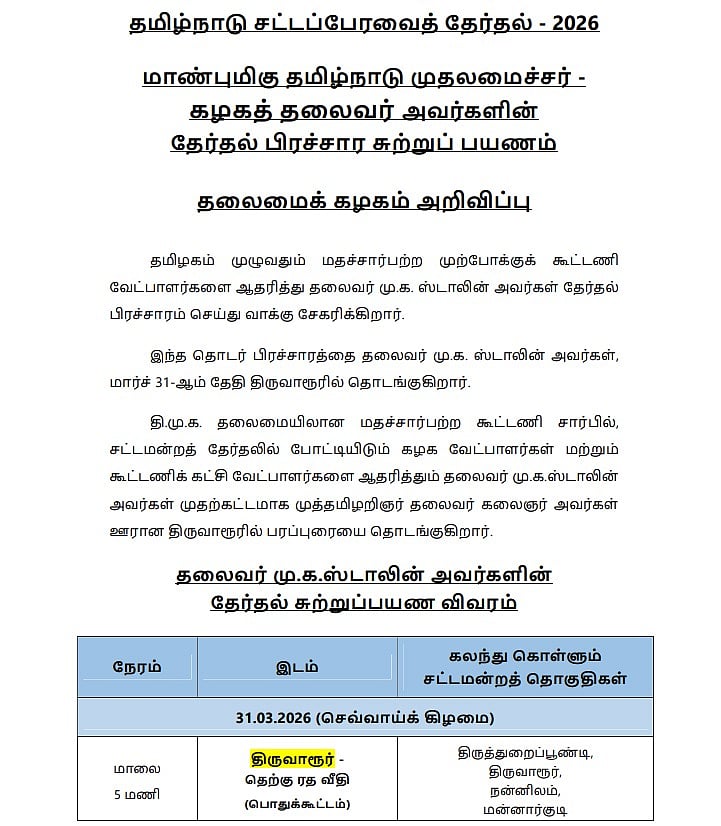 தமிழ்நாடு சட்டப்பேரவைத் தேர்தல் - 2026

மாண்புமிகு தமிழ்நாடு முதலமைச்சர் - கழகத் தலைவர் அவர்களின் தேர்தல் பிரச்சார சுற்றுப் பயணம்

தலைமைக் கழகம் அறிவிப்பு

தமிழகம் முழுவதும் மதச்சார்பற்ற முற்போக்குக் கூட்டணி வேட்பாளர்களை ஆதரித்து தலைவர் மு.க. ஸ்டாலின் அவர்கள் தேர்தல் பிரச்சாரம் செய்து வாக்கு சேகரிக்கிறார்.

இந்த தொடர் பிரச்சாரத்தை தலைவர் மு.க. ஸ்டாலின் அவர்கள், மார்ச் 31-ஆம் தேதி திருவாரூரில் தொடங்குகிறார்.

தி.மு.க. தலைமையிலான மதச்சார்பற்ற கூட்டணி சார்பில், சட்டமன்றத் தேர்தலில் போட்டியிடும் கழக வேட்பாளர்கள் மற்றும் கூட்டணிக் கட்சி வேட்பாளர்களை ஆதரித்தும் தலைவர் மு.க.ஸ்டாலின் அவர்கள் முதற்கட்டமாக முத்தமிழறிஞர் தலைவர் கலைஞர் அவர்கள் ஊரான திருவாரூரில் பரப்புரையை தொடங்குகிறார்.

தலைவர் மு.க.ஸ்டாலின் அவர்களின் தேர்தல் சுற்றுப்பயண விவரம்

| நேரம் | இடம் | கலந்து கொள்ளும் சட்டமன்றத் தொகுதிகள் |
|---|---|---|
| 31.03.2026 (செவ்வாய்க் கிழமை) | | |
| மாலை 5 மணி | திருவாரூர் - தெற்கு ரத வீதி (பொதுக்கூட்டம்) | திருத்துறைப்பூண்டி, திருவாரூர், நன்னிலம், மன்னார்குடி |